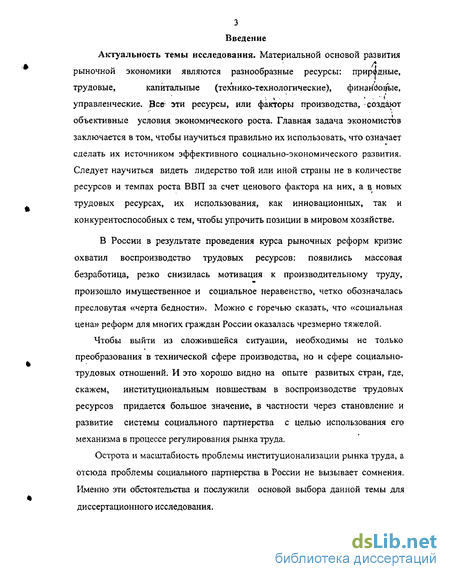 3

Введение

Актуальность темы исследования. Материальной основой развития рыночной экономики являются разнообразные ресурсы: природные, трудовые, капитальные (технико-технологические), финансовые, управленческие. Все эти ресурсы, или факторы производства, создают объективные условия экономического роста. Главная задача экономистов заключается в том, чтобы научиться правильно их использовать, что означает сделать их источником эффективного социально-экономического развития. Следует научиться видеть лидерство той или иной страны не в количестве ресурсов и темпах роста ВВП за счет ценового фактора на них, а в новых трудовых ресурсах, их использования, как инновационных, так и конкурентоспособных с тем, чтобы упрочить позиции в мировом хозяйстве.

В России в результате проведения курса рыночных реформ кризис охватил воспроизводство трудовых ресурсов: появились массовая безработица, резко снизилась мотивация к производительному труду, произошло имущественное и социальное неравенство, четко обозначалась пресловутая «черта бедности». Можно с горечью сказать, что «социальная цена» реформ для многих граждан России оказалась чрезмерно тяжелой.

Чтобы выйти из сложившейся ситуации, необходимы не только преобразования в технической сфере производства, но и сфере социально-трудовых отношений. И это хорошо видно на опыте развитых стран, где, скажем, институциональным новшествам в воспроизводстве трудовых ресурсов придается большое значение, в частности через становление и развитие системы социального партнерства с целью использования его механизма в процессе регулирования рынка труда.

Острота и масштабность проблемы институционализации рынка труда, а отсюда проблемы социального партнерства в России не вызывает сомнения. Именно эти обстоятельства и послужили основой выбора данной темы для диссертационного исследования.

dsLib.net
библиотека диссертаций